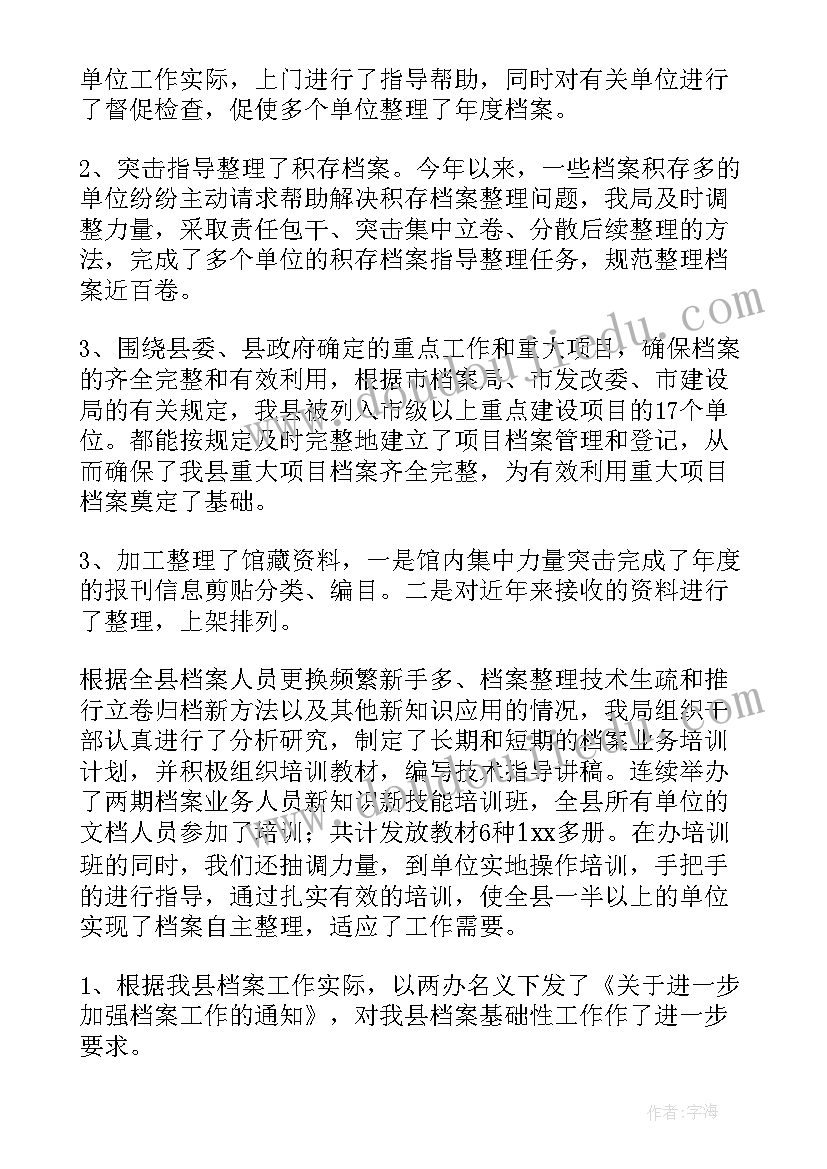 单位工作实际，上门进行了指导帮助，同时对有关单位进行了督促检查，促使多个单位整理了年度档案。

2、突击指导整理了积存档案。今年以来，一些档案积存多的单位纷纷主动请求帮助解决积存档案整理问题，我局及时调整力量，采取责任包干、突击集中立卷、分散后续整理的方法，完成了多个单位的积存档案指导整理任务，规范整理档案近百卷。

3、围绕县委、县政府确定的重点工作和重大项目，确保档案的齐全完整和有效利用，根据市档案局、市发改委、市建设局的有关规定，我县被列入市级以上重点建设项目的17个单位。都能按规定及时完整地建立了项目档案管理和登记，从而确保了我县重大项目档案齐全完整，为有效利用重大项目档案奠定了基础。

3、加工整理了馆藏资料，一是馆内集中力量突击完成了年度的报刊信息剪贴分类、编目。二是对近年来接收的资料进行了整理，上架排列。

根据全县档案人员更换频繁新手多、档案整理技术生疏和推行立卷归档新方法以及其他新知识应用的情况，我局组织干部认真进行了分析研究，制定了长期和短期的档案业务培训计划，并积极组织培训教材，编写技术指导讲稿。连续举办了两期档案业务人员新知识新技能培训班，全县所有单位的文档人员参加了培训；共计发放教材6种1xx多册。在办培训班的同时，我们还抽调力量，到单位实地操作培训，手把手的进行指导，通过扎实有效的培训，使全县一半以上的单位实现了档案自主整理，适应了工作需要。

1、根据我县档案工作实际，以两办名义下发了《关于进一步加强档案工作的通知》，对我县档案基础性工作作了进一步要求。

www.zixin.com.cn
作者：宇海